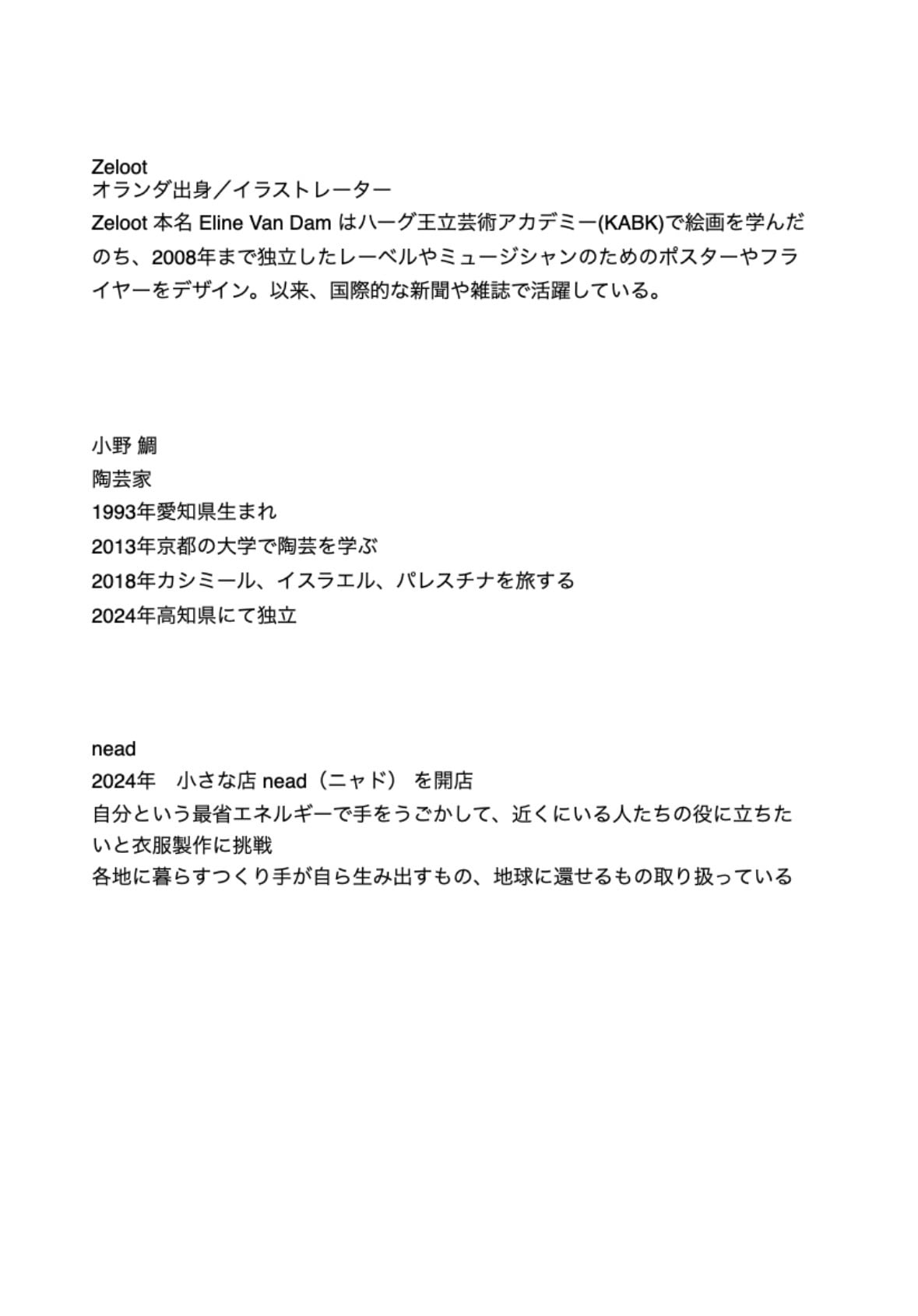 Zeloot
オランダ出身／イラストレーター
Zeloot 本名 Eline Van Dam はハーグ王立芸術アカデミー(KABK)で絵画を学んだのち、2008年まで独立したレーベルやミュージシャンのためのポスターやフライヤーをデザイン。以来、国際的な新聞や雑誌で活躍している。

小野 鯛
陶芸家
1993年愛知県生まれ
2013年京都の大学で陶芸を学ぶ
2018年カシミール、イスラエル、パレスチナを旅する
2024年高知県にて独立

nead
2024年　小さな店 nead（ニャド） を開店
自分という最省エネルギーで手をうごかして、近くにいる人たちの役に立ちたいと衣服製作に挑戦
各地に暮らすつくり手が自ら生み出すもの、地球に還せるもの取り扱っている